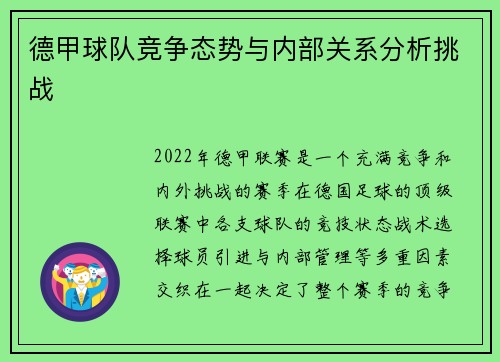 德甲球队竞争态势与内部关系分析挑战

2022年德甲联赛是一个充满竞争和内外挑战的赛季在德国足球的顶级联赛中各支球队的竞技状态战术选择球员引进与内部管理等多重因素交织在一起决定了整个赛季的竞争